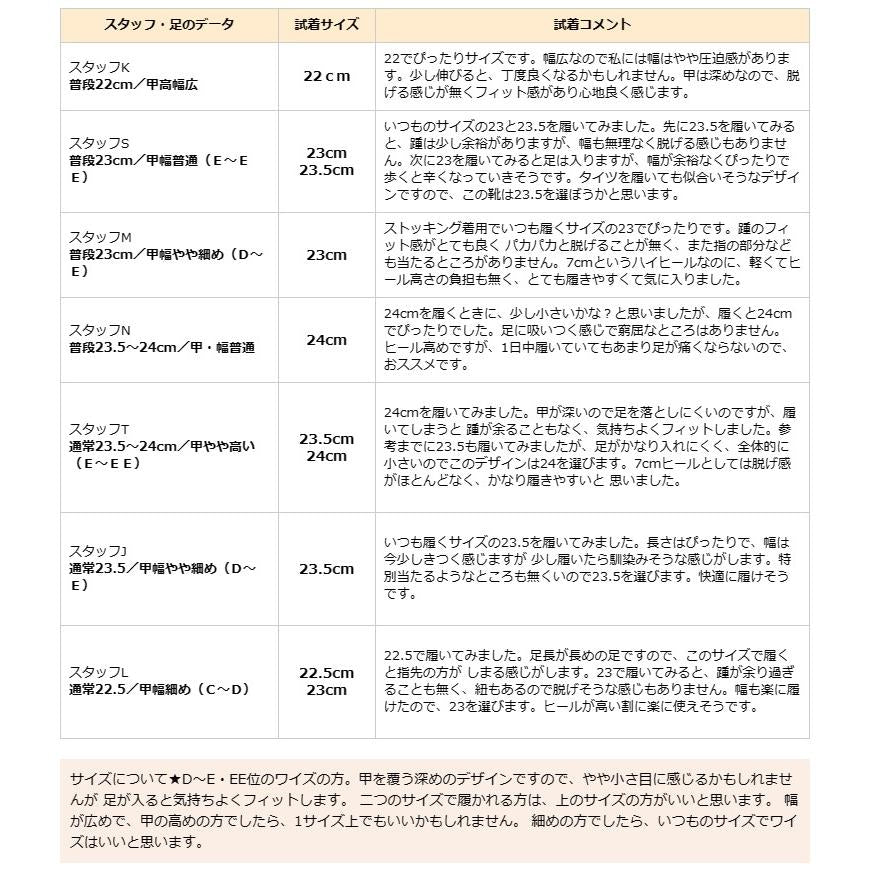 | スタッフ・足のデータ | 試着サイズ | 試着コメント |
|---|---|---|
| スタッフK 普段22cm／甲高幅広 | 22ｃｍ | 22でぴったりサイズです。幅広なので私には幅はやや圧迫感があります。少し伸びると、丁度良くなるかもしれません。甲は深めなので、脱げる感じが無くフィット感があり心地良く感じます。 |
| スタッフS 普段23cm／甲幅普通（Ｅ～ＥＥ） | 23cm 23.5cm | いつものサイズの23と23.5を履いてみました。先に23.5を履いてみると、踵は少し余裕がありますが、幅も無理なく脱げる感じもありません。次に23を履いてみると足は入りますが、幅が余裕なくぴったりで歩くと辛くなっていきそうです。タイツを履いても似合いそうなデザインですので、この靴は23.5を選ぼうかと思います。 |
| スタッフM 普段23cm／甲幅やや細め（Ｄ～Ｅ） | 23cm | ストッキング着用でいつも履くサイズの23でぴったりです。踵のフィット感がとても良く パカパカと脱げることが無く、また指の部分なども当たるところがありません。7cmというハイヒールなのに、軽くてヒール高さの負担も無く、とても履きやすくて気に入りました。 |
| スタッフN 普段23.5～24cm／甲・幅普通 | 24cm | 24cmを履くときに、少し小さいかな？と思いましたが、履くと24cmでぴったりでした。足に吸いつく感じで窮屈なところはありません。ヒール高めですが、1日中履いていてもあまり足が痛くならないので、おススメです。 |
| スタッフT 通常23.5～24cm／甲やや高い（Ｅ～ＥＥ） | 23.5cm 24cm | 24cmを履いてみました。甲が深いので足を落としにくいのですが、履いてしまうと 踵が余ることもなく、気持ちよくフィットしました。参考までに23.5も履いてみましたが、足がかなり入れにくく、全体的に小さいのでこのデザインは24を選びます。7cmヒールとしては脱げ感がほとんどなく、かなり履きやすいと 思いました。 |
| スタッフJ 通常23.5／甲幅やや細め（Ｄ～Ｅ） | 23.5cm | いつも履くサイズの23.5を履いてみました。長さはぴったりで、幅は今少しきつく感じますが 少し履いたら馴染みそうな感じがします。特別当たるようなところも無くいので23.5を選びます。快適に履けそうです。 |
| スタッフL 通常22.5／甲幅細め（Ｃ～Ｄ） | 22.5cm 23cm | 22.5で履いてみました。足長が長めの足ですので、このサイズで履くと指先の方が しまる感じがします。23で履いてみると、踵が余り過ぎることも無く、紐もあるので脱げそうな感じもありません。幅も楽に履けたので、23を選びます。ヒールが高い割に楽に使えそうです。 |

サイズについて★D～E・EE位のワイズの方。甲を覆う深めのデザインですので、やや小さ目に感じるかもしれませんが 足が入ると気持ちよくフィットします。 二つのサイズで履かれる方は、上のサイズの方がいいと思います。 幅が広めで、甲の高めの方でしたら、1サイズ上でもいいかもしれません。 細めの方でしたら、いつものサイズでワイズはいいと思います。